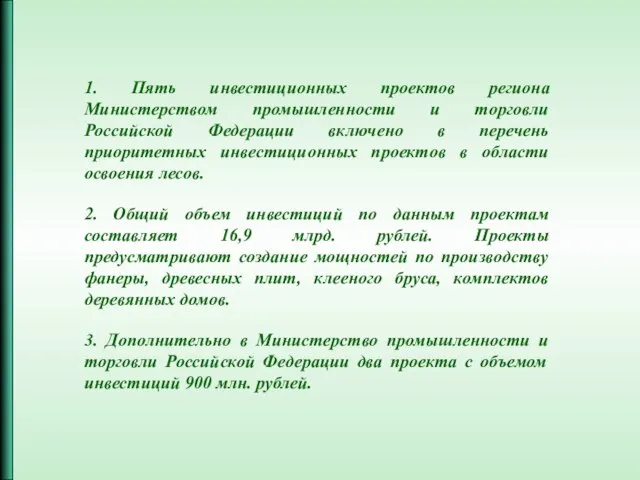 1. Пять инвестиционных проектов региона Министерством промышленности и торговли Российской Федерации включено в перечень приоритетных инвестиционных проектов в области освоения лесов.

2. Общий объем инвестиций по данным проектам составляет 16,9 млрд. рублей. Проекты предусматривают создание мощностей по производству фанеры, древесных плит, клееного бруса, комплектов деревянных домов.

3. Дополнительно в Министерство промышленности и торговли Российской Федерации два проекта с объемом инвестиций 900 млн. рублей.